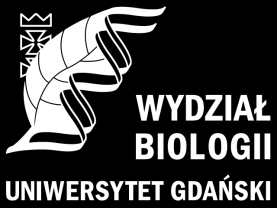 WYDZIAŁ BIOLOGII

UNIWERSYTET GDAŃSKI